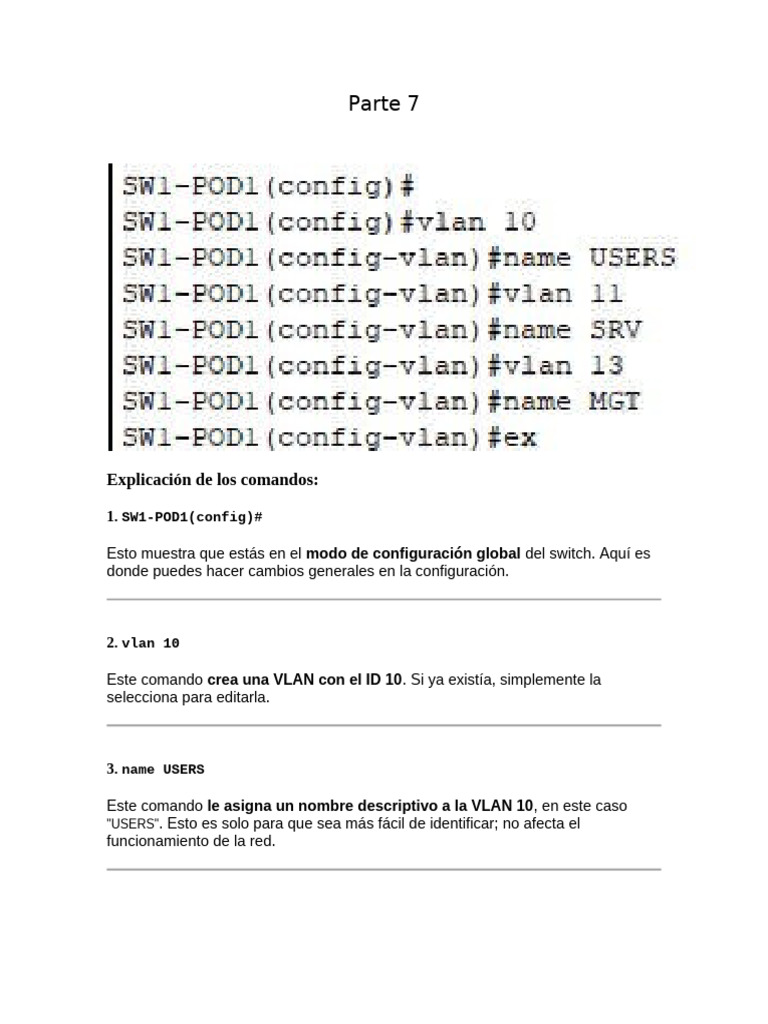 Parte 7

SW1-POD1(config)#
SW1-POD1(config)#vlan 10
SW1-POD1(config-vlan)#name USERS
SW1-POD1(config-vlan)#vlan 11
SW1-POD1(config-vlan)#name SRV
SW1-POD1(config-vlan)#vlan 13
SW1-POD1(config-vlan)#name MGT
SW1-POD1(config-vlan)#ex

Explicación de los comandos:

1. SW1-POD1(config)#

Esto muestra que estás en el modo de configuración global del switch. Aquí es donde puedes hacer cambios generales en la configuración.

2. vlan 10

Este comando crea una VLAN con el ID 10. Si ya existía, simplemente la selecciona para editarla.

3. name USERS

Este comando le asigna un nombre descriptivo a la VLAN 10, en este caso "USERS". Esto es solo para que sea más fácil de identificar; no afecta el funcionamiento de la red.